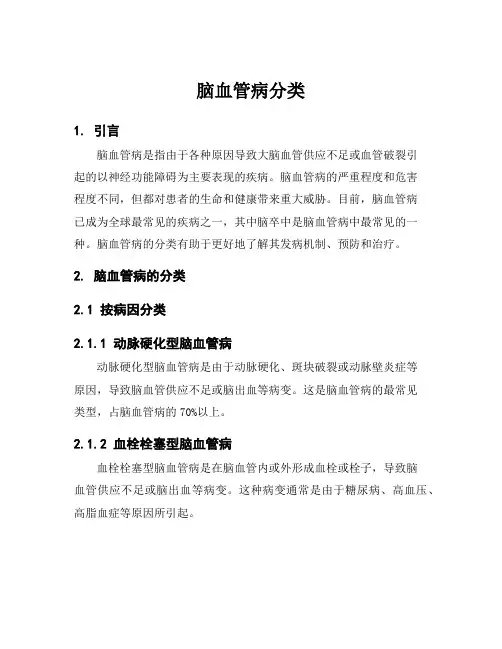 脑血管病分类

1. 引言

脑血管病是指由于各种原因导致大脑血管供应不足或血管破裂引起的以神经功能障碍为主要表现的疾病。脑血管病的严重程度和危害程度不同，但都对患者的生命和健康带来重大威胁。目前，脑血管病已成为全球最常见的疾病之一，其中脑卒中是脑血管病中最常见的一种。脑血管病的分类有助于更好地了解其发病机制、预防和治疗。

2. 脑血管病的分类

2.1 按病因分类

2.1.1 动脉硬化型脑血管病

动脉硬化型脑血管病是由于动脉硬化、斑块破裂或动脉壁炎症等原因，导致脑血管供应不足或脑出血等病变。这是脑血管病的最常见类型，占脑血管病的 70%以上。

2.1.2 血栓栓塞型脑血管病

血栓栓塞型脑血管病是在脑血管内或外形成血栓或栓子，导致脑血管供应不足或脑出血等病变。这种病变通常是由于糖尿病、高血压、高脂血症等原因所引起。